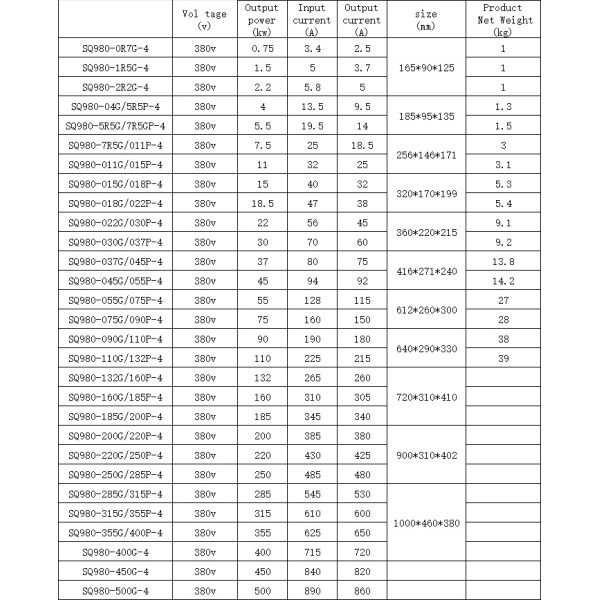 |  | Vol tage (v) | Output power (kw) | Input current (A) | Output current (A) | size (mm) | Product Net Weight (kg) |
|---|---|---|---|---|---|---|
| SQ980-0R7G-4 | 380v | 0.75 | 3.4 | 2.5 | 165*90*125 | 1 |
| SQ980-1R5G-4 | 380v | 1.5 | 5 | 3.7 |  | 1 |
| SQ980-2R2G-4 | 380v | 2.2 | 5.8 | 5 |  | 1 |
| SQ980-04G/5R5P-4 | 380v | 4 | 13.5 | 9.5 | 185*95*135 | 1.3 |
| SQ980-5R5G/7R5GP-4 | 380v | 5.5 | 19.5 | 14 |  | 1.5 |
| SQ980-7R5G/011P-4 | 380v | 7.5 | 25 | 18.5 | 256*146*171 | 3 |
| SQ980-011G/015P-4 | 380v | 11 | 32 | 25 |  | 3.1 |
| SQ980-015G/018P-4 | 380v | 15 | 40 | 32 | 320*170*199 | 5.3 |
| SQ980-018G/022P-4 | 380v | 18.5 | 47 | 38 |  | 5.4 |
| SQ980-022G/030P-4 | 380v | 22 | 56 | 45 | 360*220*215 | 9.1 |
| SQ980-030G/037P-4 | 380v | 30 | 70 | 60 |  | 9.2 |
| SQ980-037G/045P-4 | 380v | 37 | 80 | 75 | 416*271*240 | 13.8 |
| SQ980-045G/055P-4 | 380v | 45 | 94 | 92 |  | 14.2 |
| SQ980-055G/075P-4 | 380v | 55 | 128 | 115 | 612*260*300 | 27 |
| SQ980-075G/090P-4 | 380v | 75 | 160 | 150 |  | 28 |
| SQ980-090G/110P-4 | 380v | 90 | 190 | 180 | 640*290*330 | 38 |
| SQ980-110G/132P-4 | 380v | 110 | 225 | 215 |  | 39 |
| SQ980-132G/160P-4 | 380v | 132 | 265 | 260 | 720*310*410 |  |
| SQ980-160G/185P-4 | 380v | 160 | 310 | 305 |  |  |
| SQ980-185G/200P-4 | 380v | 185 | 345 | 340 |  |  |
| SQ980-200G/220P-4 | 380v | 200 | 385 | 380 | 900*310*402 |  |
| SQ980-220G/250P-4 | 380v | 220 | 430 | 425 |  |  |
| SQ980-250G/285P-4 | 380v | 250 | 485 | 480 |  |  |
| SQ980-285G/315P-4 | 380v | 285 | 545 | 530 | 1000*460*380 |  |
| SQ980-315G/355P-4 | 380v | 315 | 610 | 600 |  |  |
| SQ980-355G/400P-4 | 380v | 355 | 625 | 650 |  |  |
| SQ980-400G-4 | 380v | 400 | 715 | 720 |  |  |
| SQ980-450G-4 | 380v | 450 | 840 | 820 |  |  |
| SQ980-500G-4 | 380v | 500 | 890 | 860 |  |  |